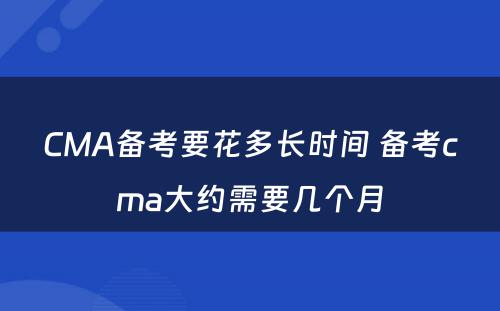 CMA备考要花多长时间 备考cma大约需要几个月